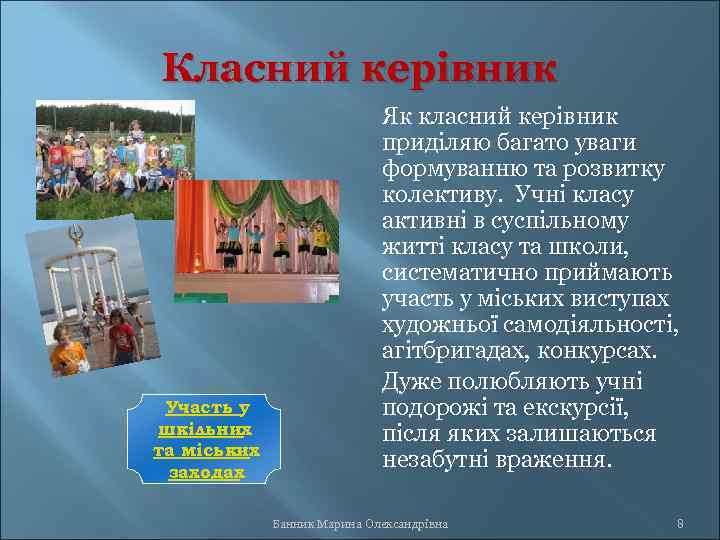 Класний керівник

Як класний керівник приділяю багато уваги формуванню та розвитку колективу. Учні класу активні в суспільному житті класу та школи, систематично приймають участь у міських виступах художньої самодіяльності, агітбригадах, конкурсах.

Дуже полюбляють учні подорожі та екскурсії, після яких залишаються незабутні враження.

Участь у шкільних та міських заходах

Банник Марина Олександрівна

8